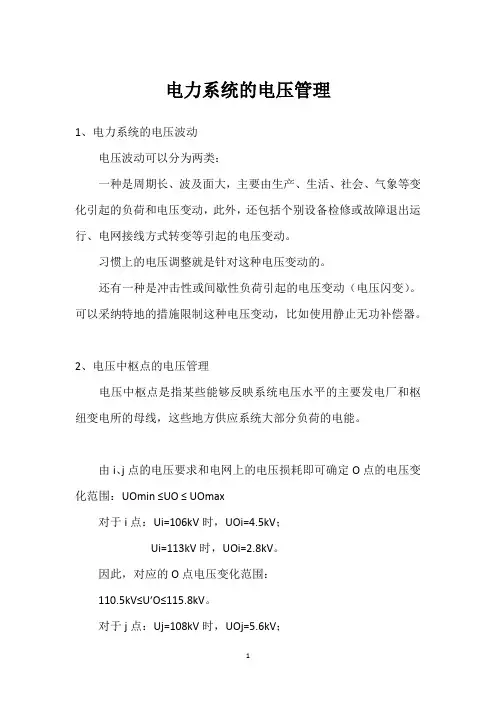 电力系统的电压管理

1、电力系统的电压波动

电压波动可以分为两类：

一种是周期长、波及面大，主要由生产、生活、社会、气象等变化引起的负荷和电压变动，此外，还包括个别设备检修或故障退出运行、电网接线方式转变等引起的电压变动。

习惯上的电压调整就是针对这种电压变动的。

还有一种是冲击性或间歇性负荷引起的电压变动（电压闪变）。可以采纳特地的措施限制这种电压变动，比如使用静止无功补偿器。

2、电压中枢点的电压管理

电压中枢点是指某些能够反映系统电压水平的主要发电厂和枢纽变电所的母线，这些地方供应系统大部分负荷的电能。

由 i、j 点的电压要求和电网上的电压损耗即可确定 O 点的电压变化范围：UOmin ≤UO ≤ UOmax

对于 i 点：Ui=106kV 时，UOi=4.5kV；

Ui=113kV 时，UOi=2.8kV。

因此，对应的 O 点电压变化范围：

110.5kV≤U'O≤115.8kV。

对于 j 点：Uj=108kV 时，UOj=5.6kV；

1